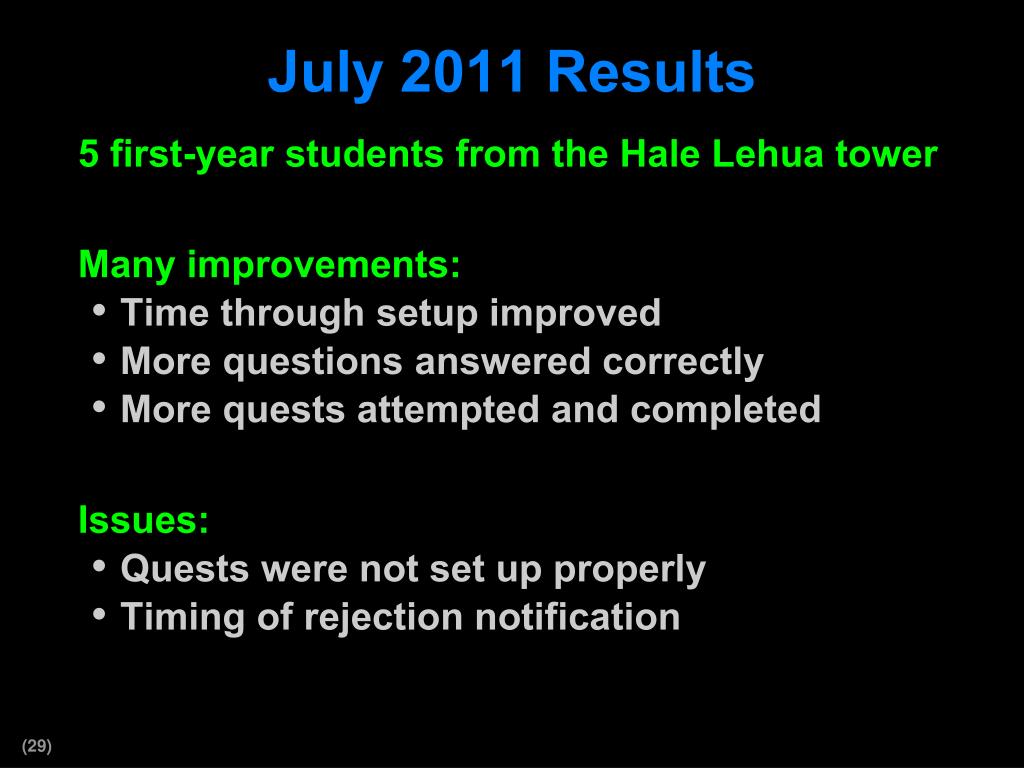 July 2011 Results

5 first-year students from the Hale Lehua tower

Many improvements:
• Time through setup improved
• More questions answered correctly
• More quests attempted and completed

Issues:
• Quests were not set up properly
• Timing of rejection notification

(29)